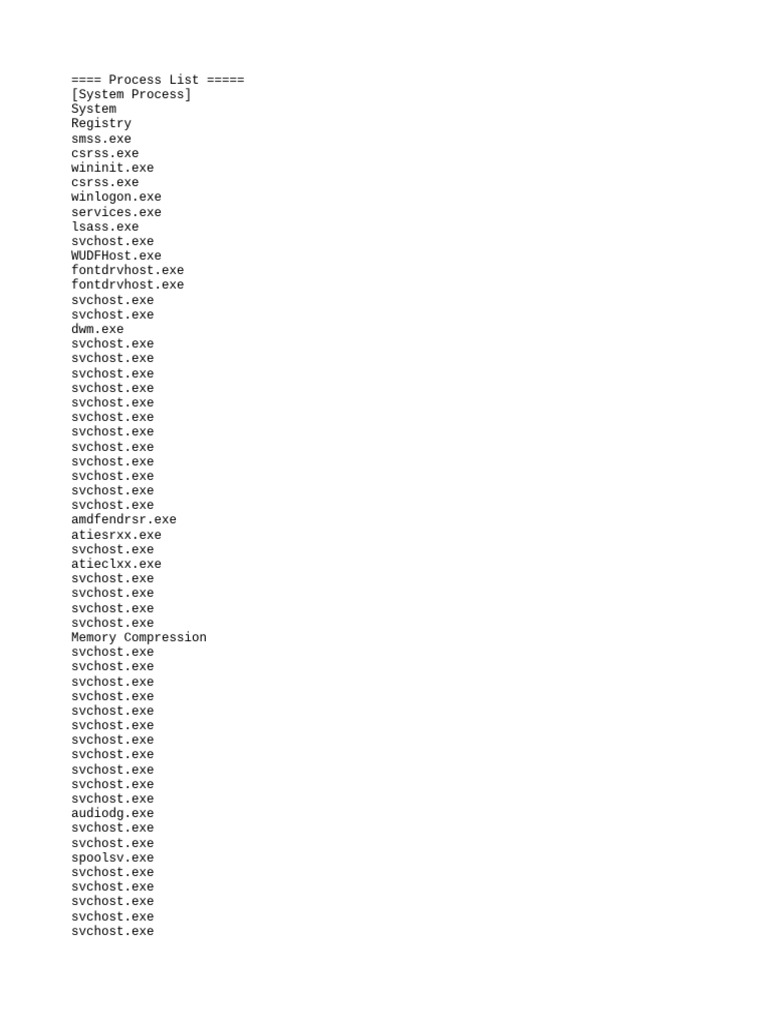 ==== Process List =====
[System Process]
System
Registry
smss.exe
csrss.exe
wininit.exe
csrss.exe
winlogon.exe
services.exe
lsass.exe
svchost.exe
WUDFHost.exe
fontdrvhost.exe
fontdrvhost.exe
svchost.exe
svchost.exe
dwm.exe
svchost.exe
svchost.exe
svchost.exe
svchost.exe
svchost.exe
svchost.exe
svchost.exe
svchost.exe
svchost.exe
svchost.exe
svchost.exe
svchost.exe
amdfendrsr.exe
atiesrxx.exe
svchost.exe
atieclxx.exe
svchost.exe
svchost.exe
svchost.exe
svchost.exe
Memory Compression
svchost.exe
svchost.exe
svchost.exe
svchost.exe
svchost.exe
svchost.exe
svchost.exe
svchost.exe
svchost.exe
svchost.exe
svchost.exe
audiodg.exe
svchost.exe
svchost.exe
spoolsv.exe
svchost.exe
svchost.exe
svchost.exe
svchost.exe
svchost.exe